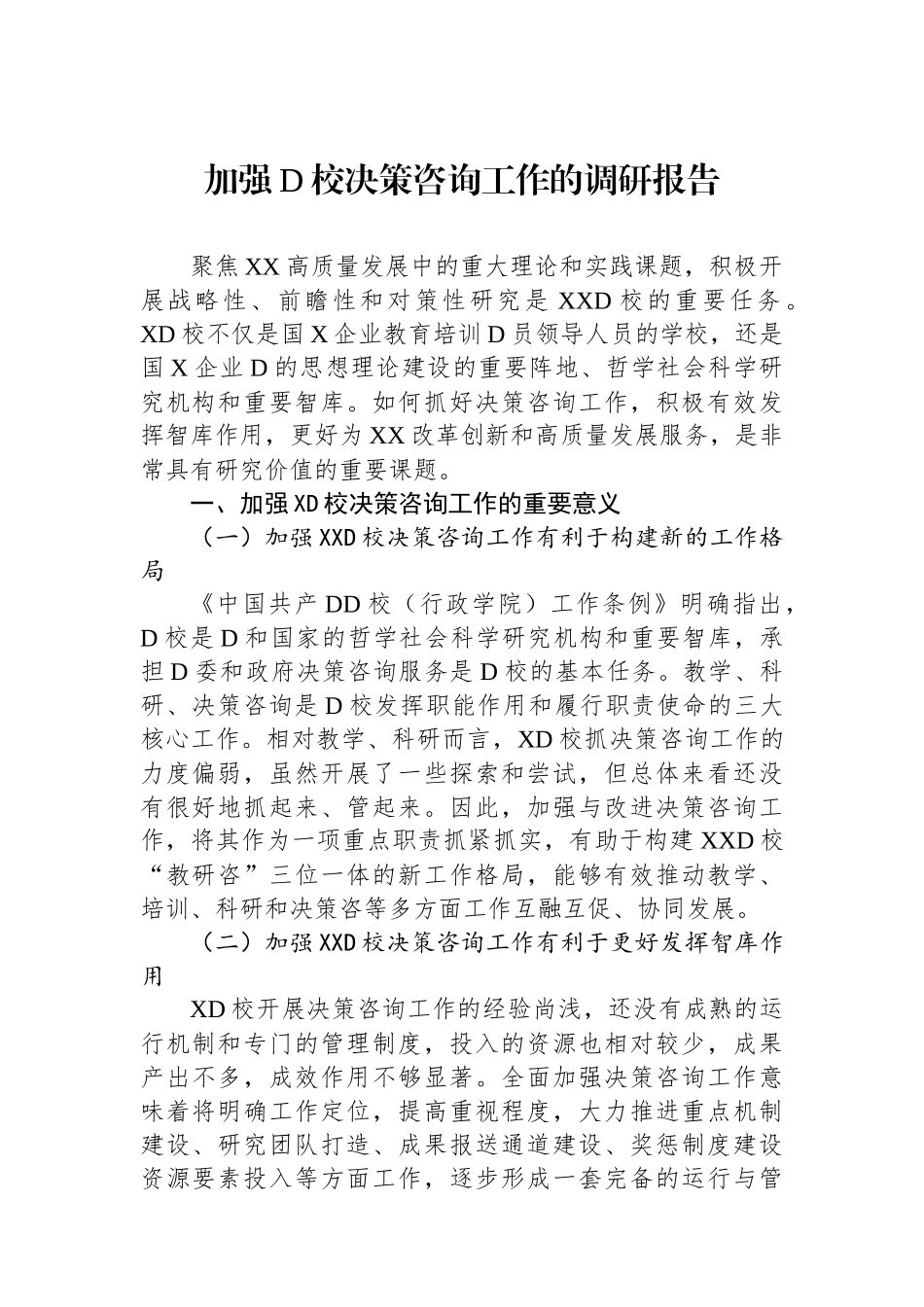 加强D校决策咨询工作的调研报告

聚焦XX高质量发展中的重大理论和实践课题，积极开展战略性、前瞻性和对策性研究是XXD校的重要任务。XD校不仅是国X企业教育培训D员领导人员的学校，还是国X企业D的思想理论建设的重要阵地、哲学社会科学研究机构和重要智库。如何抓好决策咨询工作，积极有效发挥智库作用，更好为XX改革创新和高质量发展服务，是非常具有研究价值的重要课题。

一、加强XD校决策咨询工作的重要意义

（一）加强XXD校决策咨询工作有利于构建新的工作格局

《中国共产DD校（行政学院）工作条例》明确指出，D校是D和国家的哲学社会科学研究机构和重要智库，承担D委和政府决策咨询服务是D校的基本任务。教学、科研、决策咨询是D校发挥职能作用和履行职责使命的三大核心工作。相对教学、科研而言，XD校抓决策咨询工作的力度偏弱，虽然开展了一些探索和尝试，但总体来看还没有很好地抓起来、管起来。因此，加强与改进决策咨询工作，将其作为一项重点职责抓紧抓实，有助于构建XXD校“教研咨”三位一体的新工作格局，能够有效推动教学、培训、科研和决策咨等多方面工作互融互促、协同发展。

（二）加强XXD校决策咨询工作有利于更好发挥智库作用

XD校开展决策咨询工作的经验尚浅，还没有成熟的运行机制和专门的管理制度，投入的资源也相对较少，成果产出不多，成效作用不够显著。全面加强决策咨询工作意味着将明确工作定位，提高重视程度，大力推进重点机制建设、研究团队打造、成果报送通道建设、奖惩制度建设资源要素投入等方面工作，逐步形成一套完备的运行与管